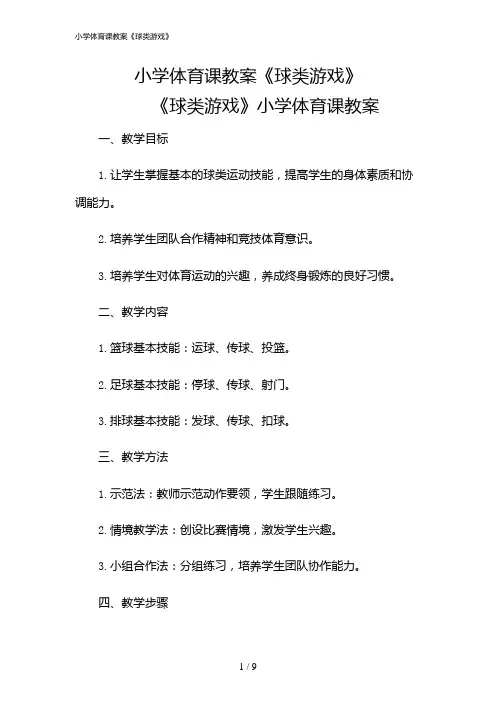 小学体育课教案《球类游戏》

小学体育课教案《球类游戏》
《球类游戏》小学体育课教案

一、教学目标

1. 让学生掌握基本的球类运动技能，提高学生的身体素质和协调能力。

2. 培养学生团队合作精神和竞技体育意识。

3. 培养学生对体育运动的兴趣，养成终身锻炼的良好习惯。

二、教学内容

1. 篮球基本技能：运球、传球、投篮。

2. 足球基本技能：停球、传球、射门。

3. 排球基本技能：发球、传球、扣球。

三、教学方法

1. 示范法：教师示范动作要领，学生跟随练习。

2. 情境教学法：创设比赛情境，激发学生兴趣。

3. 小组合作法：分组练习，培养学生团队协作能力。

四、教学步骤

1 / 9